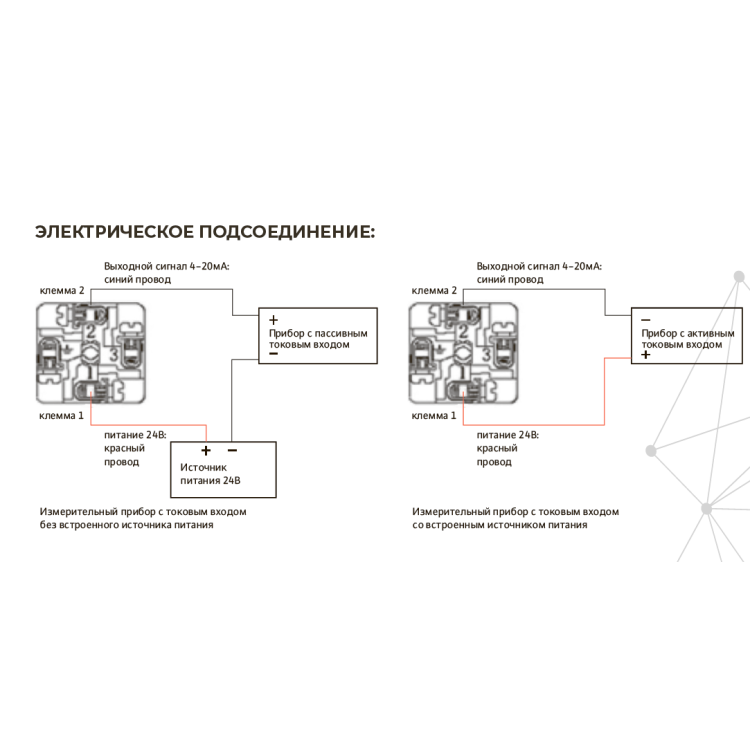 ЭЛЕКТРИЧЕСКОЕ ПОДСОЕДИНЕНИЕ:

Выходной сигнал 4–20мА:
синий провод

клемма 2

2

3

1

клемма 1

+
Прибор с пассивным токовым входом
−

питание 24В:
красный
провод

+ −
Источник
питания 24В

Измерительный прибор с токовым входом без встроенного источника питания

Выходной сигнал 4–20мА:
синий провод

клемма 2

2

3

1

клемма 1

−
Прибор с активным токовым входом
+

питание 24В:
красный
провод

Измерительный прибор с токовым входом со встроенным источником питания